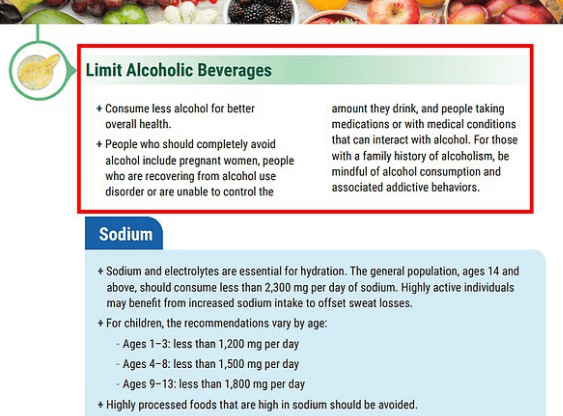 Limit Alcoholic Beverages

+ Consume less alcohol for better overall health.

+ People who should completely avoid alcohol include pregnant women, people who are recovering from alcohol use disorder or are unable to control the amount they drink, and people taking medications or with medical conditions that can interact with alcohol. For those with a family history of alcoholism, be mindful of alcohol consumption and associated addictive behaviors.

Sodium

+ Sodium and electrolytes are essential for hydration. The general population, ages 14 and above, should consume less than 2,300 mg per day of sodium. Highly active individuals may benefit from increased sodium intake to offset sweat losses.

+ For children, the recommendations vary by age:

- Ages 1–3: less than 1,200 mg per day
- Ages 4–8: less than 1,500 mg per day
- Ages 9–13: less than 1,800 mg per day

+ Highly processed foods that are high in sodium should be avoided.